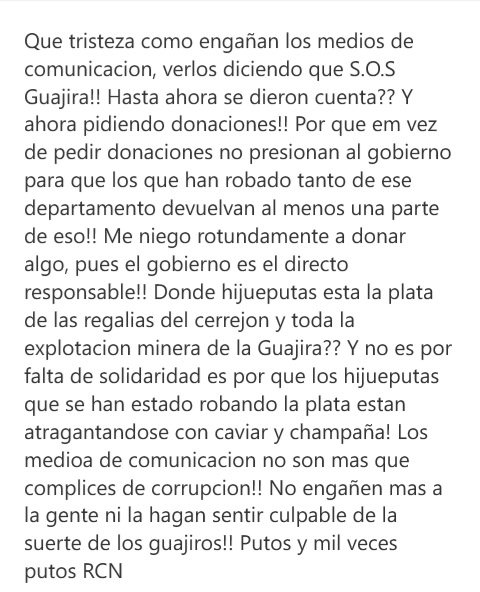 Que tristeza como engañan los medios de comunicacion, verlos diciendo que S.O.S Guajira!! Hasta ahora se dieron cuenta?? Y ahora pidiendo donaciones!! Por que em vez de pedir donaciones no presionan al gobierno para que los que han robado tanto de ese departamento devuelvan al menos una parte de eso!! Me niego rotundamente a donar algo, pues el gobierno es el directo responsable!! Donde hijueputas esta la plata de las regalias del cerrejon y toda la explotacion minera de la Guajira?? Y no es por falta de solidaridad es por que los hijueputas que se han estado robando la plata estan atragantandose con caviar y champaña! Los medioa de comunicacion no son mas que complices de corrupcion!! No engañen mas a la gente ni la hagan sentir culpable de la suerte de los guajiros!! Putos y mil veces putos RCN